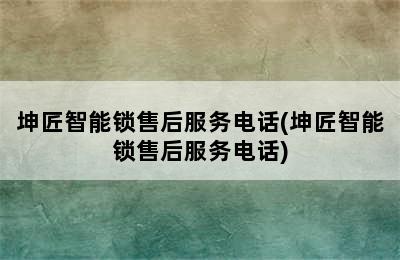 坤匠智能锁售后服务电话(坤匠智能锁售后服务电话)